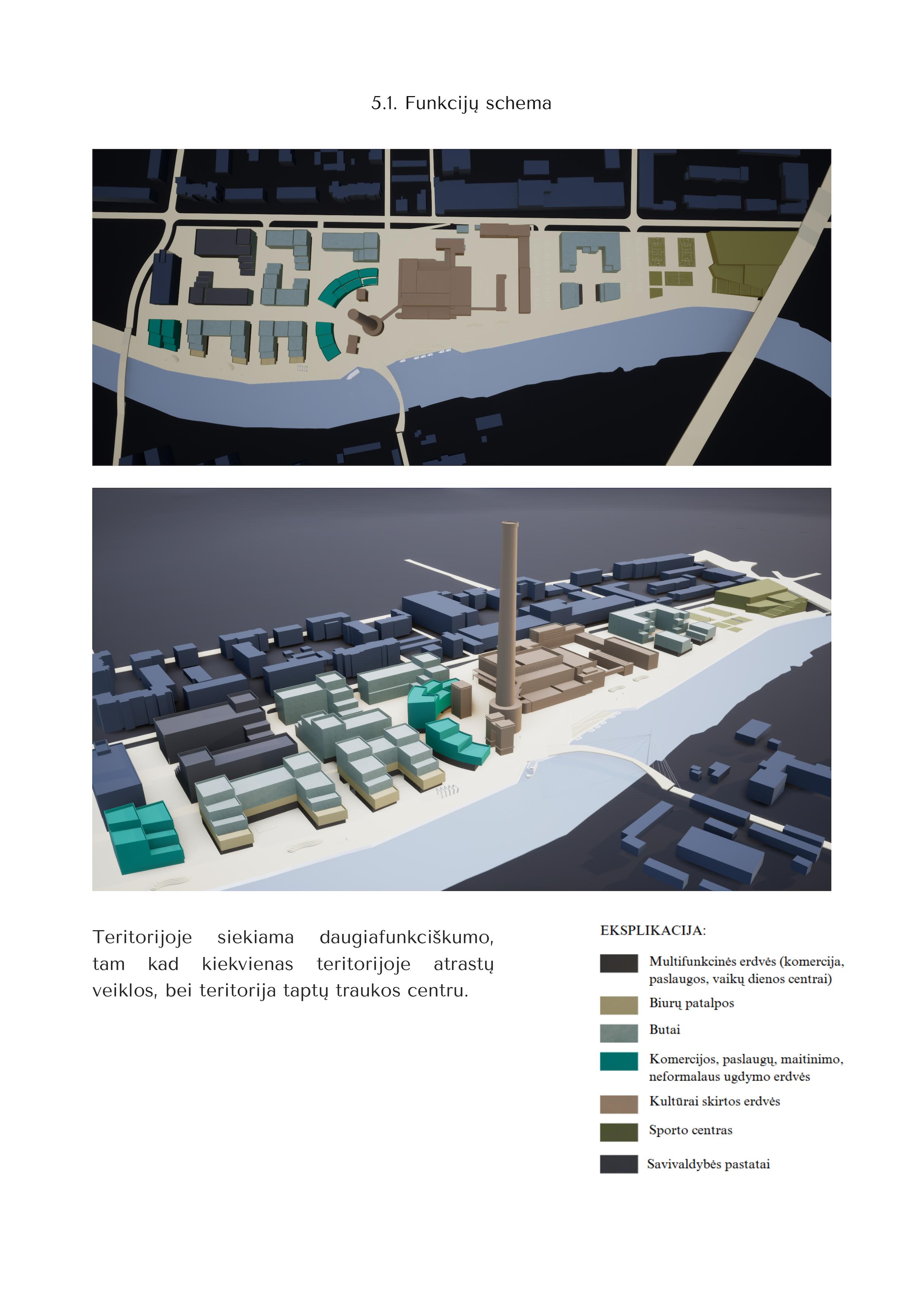 5.1. Funkcijų schema

Teritorijoje siekiama daugiafunkciškumo, tam kad kiekvienas teritorijoje atrastų veiklos, bei teritorija taptų traukos centru.

EKSPLIKACIJA:

Multifunkcinės erdvės (komercija, paslaugos, vaikų dienos centrai)

Biurų patalpos

Butai

Komercijos, paslaugų, maitinimo, neformalaus ugdymo erdvės

Kultūrai skirtos erdvės

Sporto centras

Savivaldybės pastatai